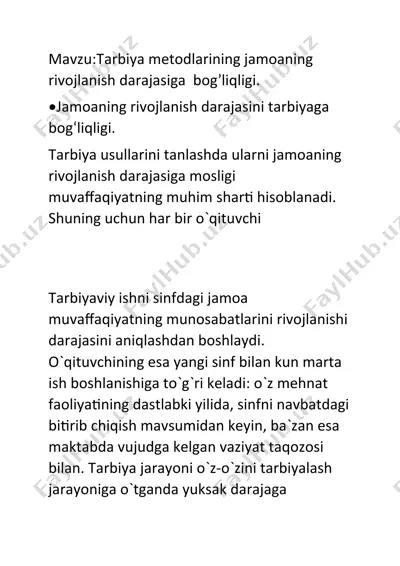 Mavzu:Tarbiya metodlarining jamoaning rivojlanish darajasiga bog’liqligi.

•Jamoaning rivojlanish darajasini tarbiyaga bog‘liqligi.

Tarbiya usullarini tanlashda ularni jamoaning rivojlanish darajasiga mosligi muvaffaqiyatning muhim sharti hisoblanadi. Shuning uchun har bir o`qituvchi

Tarbiyaviy ishni sinfdagi jamoa muvaffaqiyatning munosabatlarini rivojlanishi darajasini aniqlashdan boshlaydi. O`qituvchining esa yangi sinf bilan kun marta ish boshlanishiga to`g`ri keladi: o`z mehnat faoliyatining dastlabki yilida, sinfni navbatdagi bitirib chiqish mavsumidan keyin, ba`zan esa maktabda vujudga kelgan vaziyat taqozosi bilan. Tarbiya jarayoni o`z-o`zini tarbiyalash jarayoniga o`tganda yuksak darajaga

FaylHub.uz